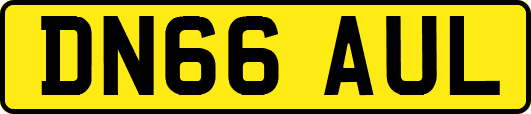 DN66 AUL